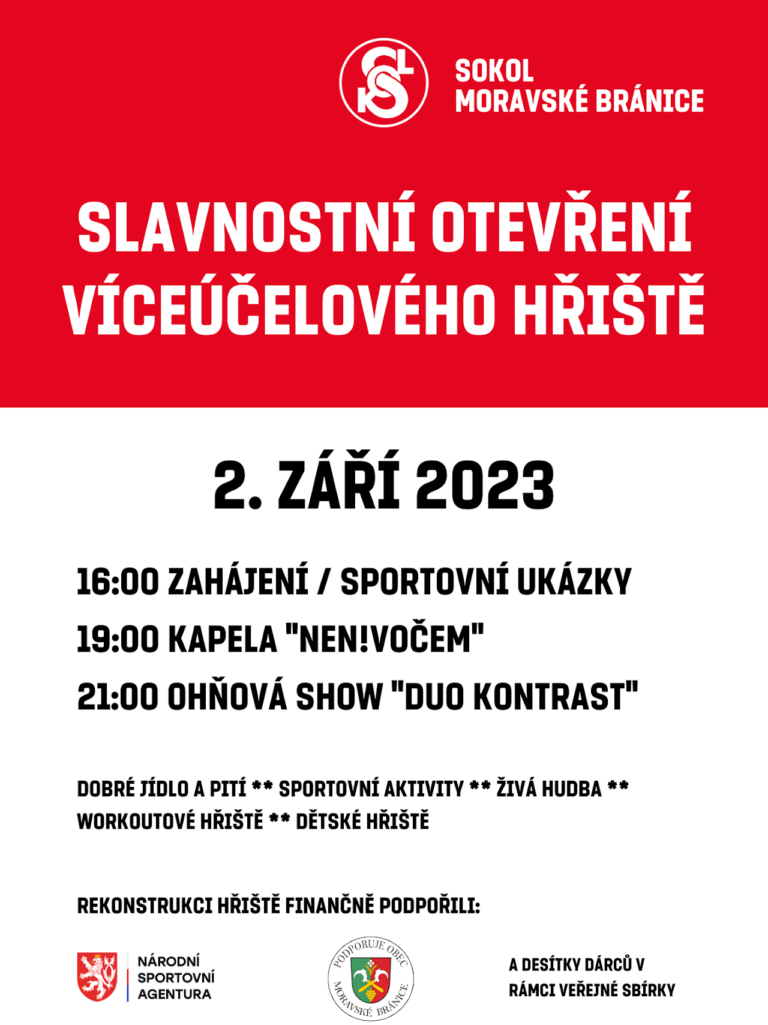 SOKOL
MORAVSKÉ BRÁNICE

SLAVNOSTNÍ OTEVŘENÍ VÍCEÚČELOVÉHO HŘIŠTĚ

2. ZÁŘÍ 2023

16:00 ZAHÁJENÍ / SPORTOVNÍ UKÁZKY
19:00 KAPELA "NEN!VOČEM"
21:00 OHŇOVÁ SHOW "DUO KONTRAST"

DOBRÉ JÍDLO A PITÍ ** SPORTOVNÍ AKTIVITY ** ŽIVÁ HUDBA ** WORKOUTOVÉ HŘIŠTĚ ** DĚTSKÉ HŘIŠTĚ

REKONSTRUKCI HŘIŠTĚ FINANČNĚ PODPOŘILI:

NÁRODNÍ SPORTOVNÍ AGENTURA

PODPORUJE OBEC MORAVSKÉ BRÁNICE

A DESÍTKY DÁRCŮ V RÁMCI VEŘEJNÉ SBÍRKY